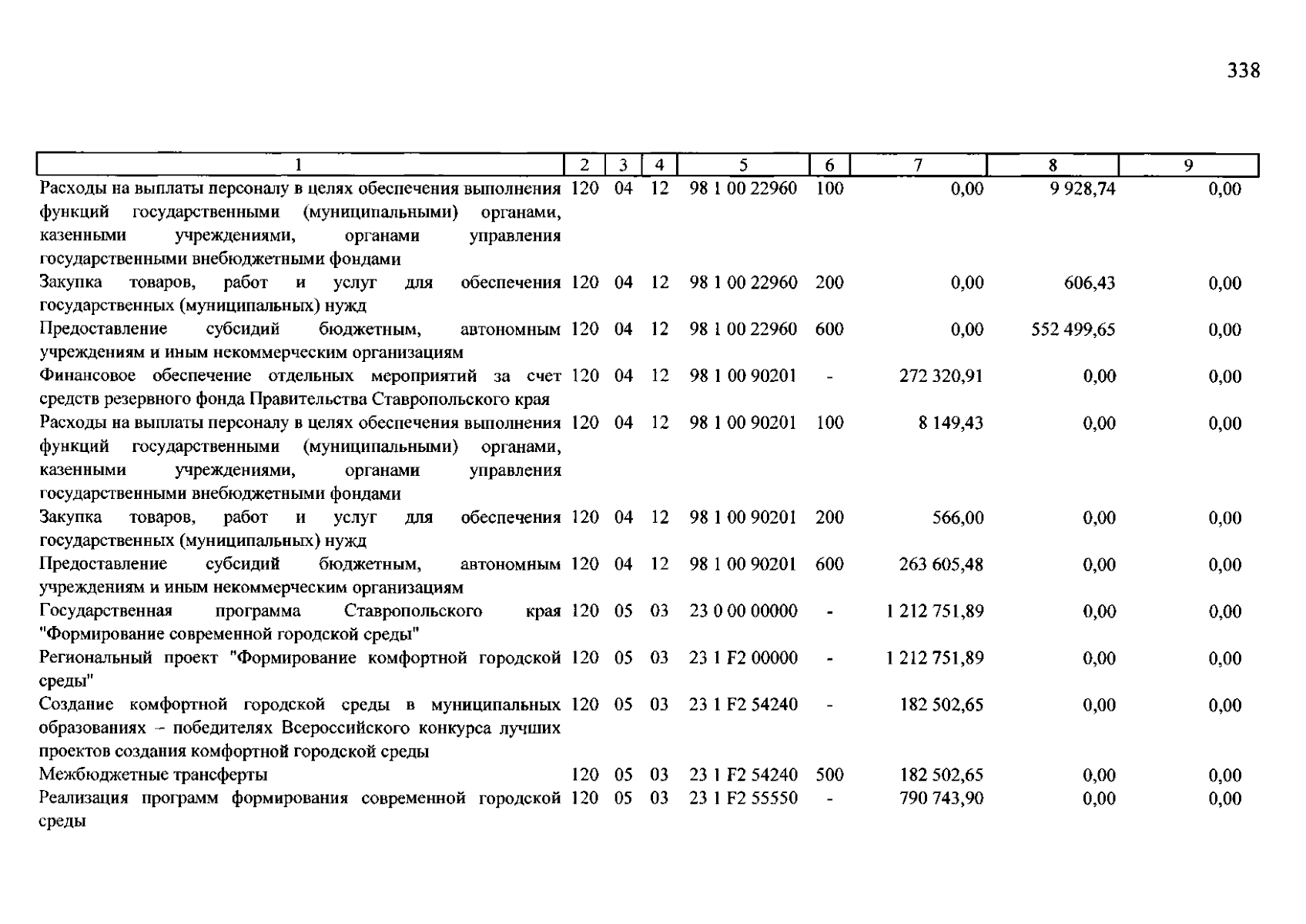 338

| 1 | 2 | 3 | 4 | 5 | 6 | 7 | 8 | 9 |
|---|---|---|---|---|---|---|---|---|
| Расходы на выплаты персоналу в целях обеспечения выполнения функций государственными (муниципальными) органами, казенными учреждениями, органами управления государственными внебюджетными фондами | 120 | 04 | 12 | 98 1 00 22960 | 100 | 0,00 | 9 928,74 | 0,00 |
| Закупка товаров, работ и услуг для обеспечения государственных (муниципальных) нужд | 120 | 04 | 12 | 98 1 00 22960 | 200 | 0,00 | 606,43 | 0,00 |
| Предоставление субсидий бюджетным, автономным учреждениям и иным некоммерческим организациям | 120 | 04 | 12 | 98 1 00 22960 | 600 | 0,00 | 552 499,65 | 0,00 |
| Финансовое обеспечение отдельных мероприятий за счет средств резервного фонда Правительства Ставропольского края | 120 | 04 | 12 | 98 1 00 90201 | - | 272 320,91 | 0,00 | 0,00 |
| Расходы на выплаты персоналу в целях обеспечения выполнения функций государственными (муниципальными) органами, казенными учреждениями, органами управления государственными внебюджетными фондами | 120 | 04 | 12 | 98 1 00 90201 | 100 | 8 149,43 | 0,00 | 0,00 |
| Закупка товаров, работ и услуг для обеспечения государственных (муниципальных) нужд | 120 | 04 | 12 | 98 1 00 90201 | 200 | 566,00 | 0,00 | 0,00 |
| Предоставление субсидий бюджетным, автономным учреждениям и иным некоммерческим организациям | 120 | 04 | 12 | 98 1 00 90201 | 600 | 263 605,48 | 0,00 | 0,00 |
| Государственная программа Ставропольского края "Формирование современной городской среды" | 120 | 05 | 03 | 23 0 00 00000 | - | 1 212 751,89 | 0,00 | 0,00 |
| Региональный проект "Формирование комфортной городской среды" | 120 | 05 | 03 | 23 1 F2 00000 | - | 1 212 751,89 | 0,00 | 0,00 |
| Создание комфортной городской среды в муниципальных образованиях – победителях Всероссийского конкурса лучших проектов создания комфортной городской среды | 120 | 05 | 03 | 23 1 F2 54240 | - | 182 502,65 | 0,00 | 0,00 |
| Межбюджетные трансферты | 120 | 05 | 03 | 23 1 F2 54240 | 500 | 182 502,65 | 0,00 | 0,00 |
| Реализация программ формирования современной городской среды | 120 | 05 | 03 | 23 1 F2 55550 | - | 790 743,90 | 0,00 | 0,00 |